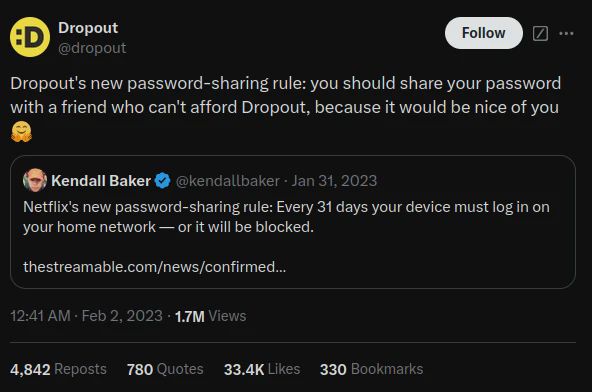 :D
Dropout
@dropout

Follow

Dropout's new password-sharing rule: you should share your password with a friend who can't afford Dropout, because it would be nice of you 🤗

Kendall Baker @kendallbaker · Jan 31, 2023
Netflix's new password-sharing rule: Every 31 days your device must log in on your home network — or it will be blocked.

thestreamable.com/news/confirmed...

12:41 AM · Feb 2, 2023 · 1.7M Views

4,842 Reposts 780 Quotes 33.4K Likes 330 Bookmarks